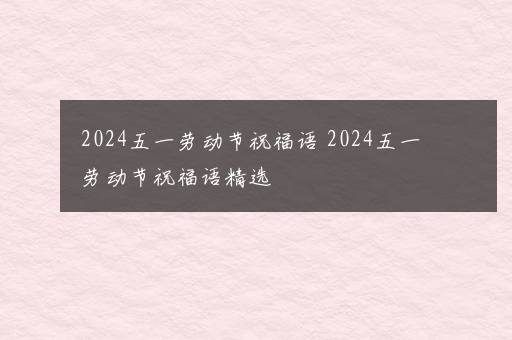 2024五一劳动节祝福语 2024五一劳动节祝福语精选